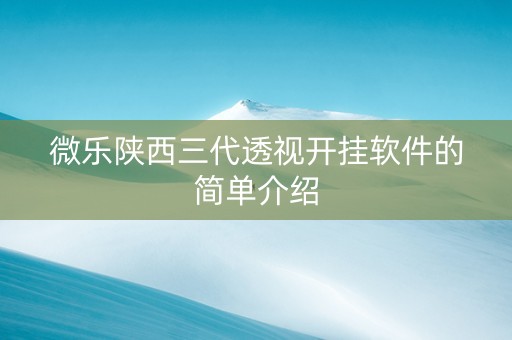 微乐陕西三代透视开挂软件的简单介绍